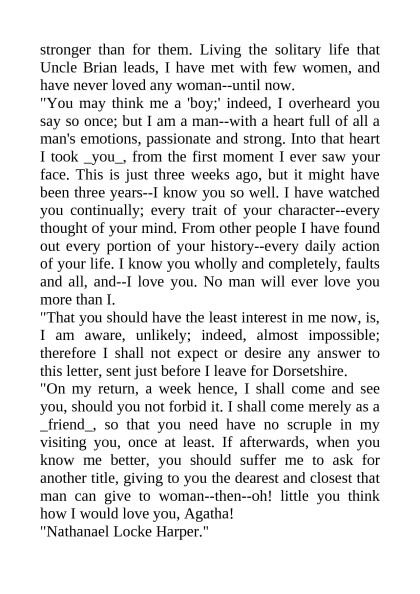 stronger than for them. Living the solitary life that Uncle Brian leads, I have met with few women, and have never loved any woman--until now.

"You may think me a 'boy;' indeed, I overheard you say so once; but I am a man--with a heart full of all a man's emotions, passionate and strong. Into that heart I took _you_, from the first moment I ever saw your face. This is just three weeks ago, but it might have been three years--I know you so well. I have watched you continually; every trait of your character--every thought of your mind. From other people I have found out every portion of your history--every daily action of your life. I know you wholly and completely, faults and all, and--I love you. No man will ever love you more than I.

"That you should have the least interest in me now, is, I am aware, unlikely; indeed, almost impossible; therefore I shall not expect or desire any answer to this letter, sent just before I leave for Dorsetshire.

"On my return, a week hence, I shall come and see you, should you not forbid it. I shall come merely as a _friend_, so that you need have no scruple in my visiting you, once at least. If afterwards, when you know me better, you should suffer me to ask for another title, giving to you the dearest and closest that man can give to woman--then--oh! little you think how I would love you, Agatha!

"Nathanael Locke Harper."